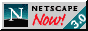 N NETSCAPE Now! 3.0